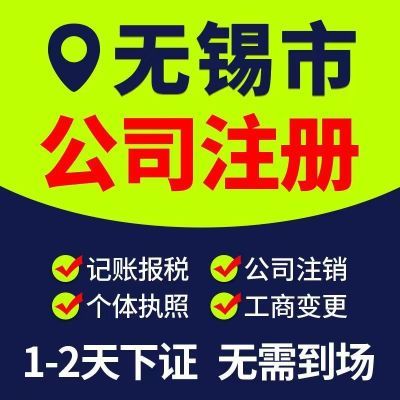 无锡市
公司注册

记账报税
公司注销
个体执照
工商变更

1-2天下证 无需到场